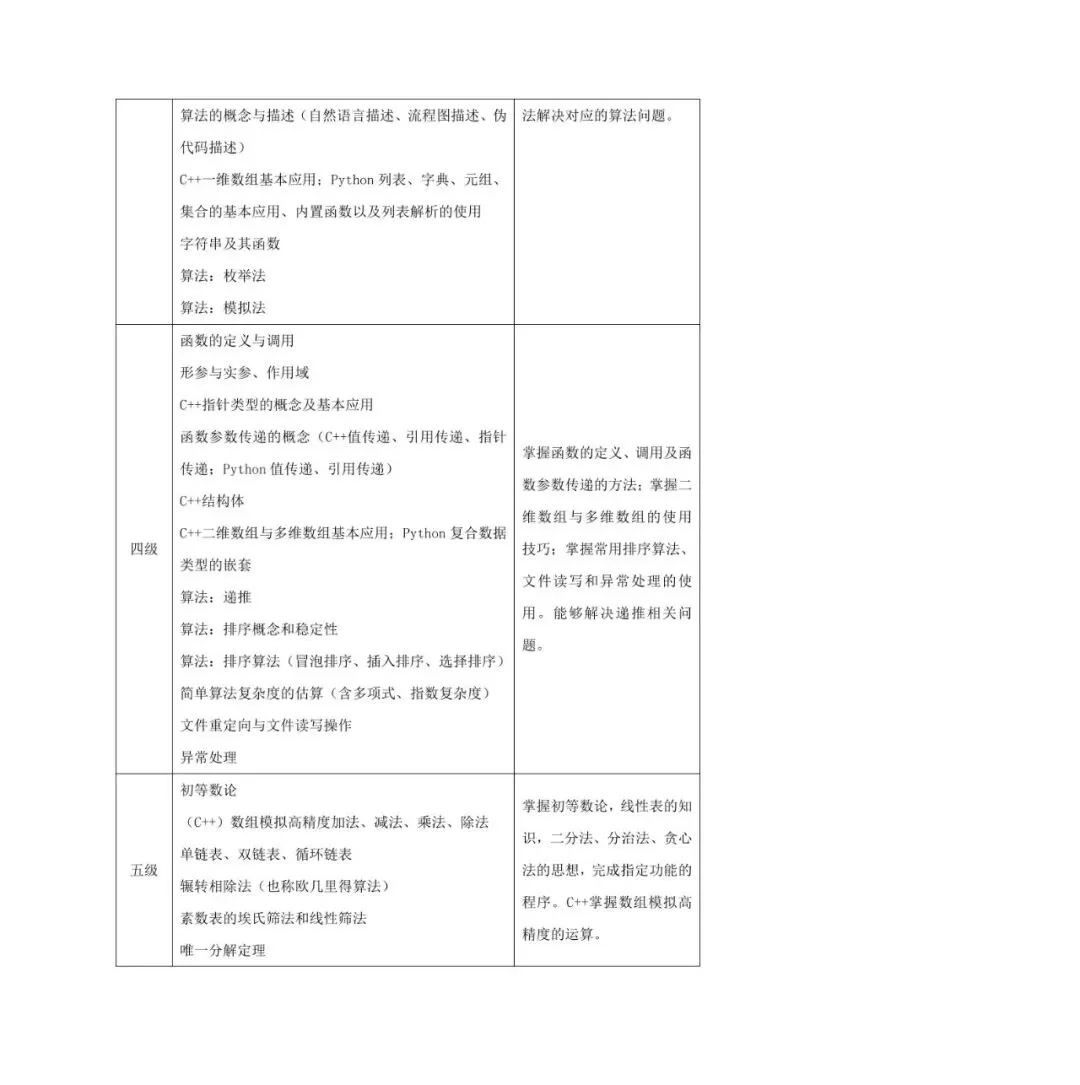 | | | |
|---|---|---|
| | 算法的概念与描述（自然语言描述、流程图描述、伪代码描述）<br>C++一维数组基本应用；Python 列表、字典、元组、集合的基本应用、内置函数以及列表解析的使用<br>字符串及其函数<br>算法：枚举法<br>算法：模拟法 | 法解决对应的算法问题。 |
| 四级 | 函数的定义与调用<br>形参与实参、作用域<br>C++指针类型的概念及基本应用<br>函数参数传递的概念（C++值传递、引用传递、指针传递；Python 值传递、引用传递）<br>C++结构体<br>C++二维数组与多维数组基本应用；Python 复合数据类型的嵌套<br>算法：递推<br>算法：排序概念和稳定性<br>算法：排序算法（冒泡排序、插入排序、选择排序）<br>简单算法复杂度的估算（含多项式、指数复杂度）<br>文件重定向与文件读写操作<br>异常处理 | 掌握函数的定义、调用及函数参数传递的方法；掌握二维数组与多维数组的使用技巧；掌握常用排序算法、文件读写和异常处理的使用。能够解决递推相关问题。 |
| 五级 | 初等数论<br>（C++）数组模拟高精度加法、减法、乘法、除法<br>单链表、双链表、循环链表<br>辗转相除法（也称欧几里得算法）<br>素数表的埃氏筛法和线性筛法<br>唯一分解定理 | 掌握初等数论，线性表的知识，二分法、分治法、贪心法的思想，完成指定功能的程序。C++掌握数组模拟高精度的运算。 |